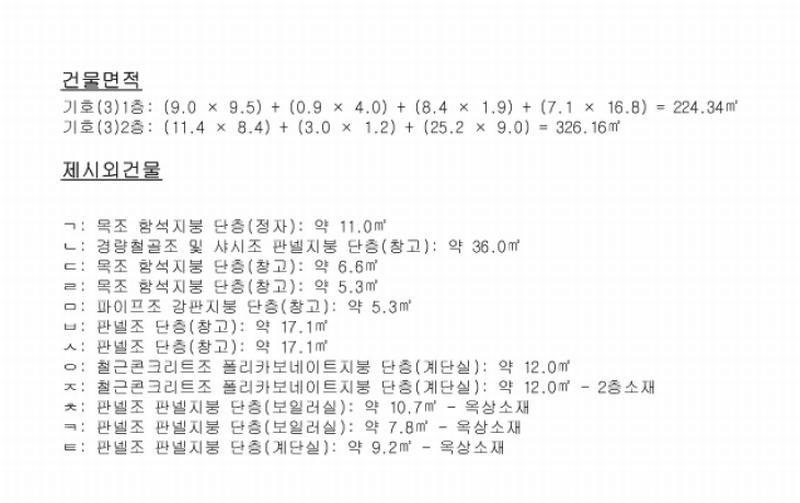 건물면적

기호(3)1층: (9.0 × 9.5) + (0.9 × 4.0) + (8.4 × 1.9) + (7.1 × 16.8) = 224.34㎡
기호(3)2층: (11.4 × 8.4) + (3.0 × 1.2) + (25.2 × 9.0) = 326.16㎡

제시외건물

ㄱ: 목조 함석지붕 단층(정자): 약 11.0㎡
ㄴ: 경량철골조 및 샤시조 판넬지붕 단층(창고): 약 36.0㎡
ㄷ: 목조 함석지붕 단층(창고): 약 6.6㎡
ㄹ: 목조 함석지붕 단층(창고): 약 5.3㎡
ㅁ: 파이프조 강판지붕 단층(창고): 약 5.3㎡
ㅂ: 판넬조 단층(창고): 약 17.1㎡
ㅅ: 판넬조 단층(창고): 약 17.1㎡
ㅇ: 철근콘크리트조 폴리카보네이트지붕 단층(계단실): 약 12.0㎡
ㅈ: 철근콘크리트조 폴리카보네이트지붕 단층(계단실): 약 12.0㎡ - 2층소재
ㅊ: 판넬조 판넬지붕 단층(보일러실): 약 10.7㎡ - 옥상소재
ㅋ: 판넬조 판넬지붕 단층(보일러실): 약 7.8㎡ - 옥상소재
ㅌ: 판넬조 판넬지붕 단층(계단실): 약 9.2㎡ - 옥상소재